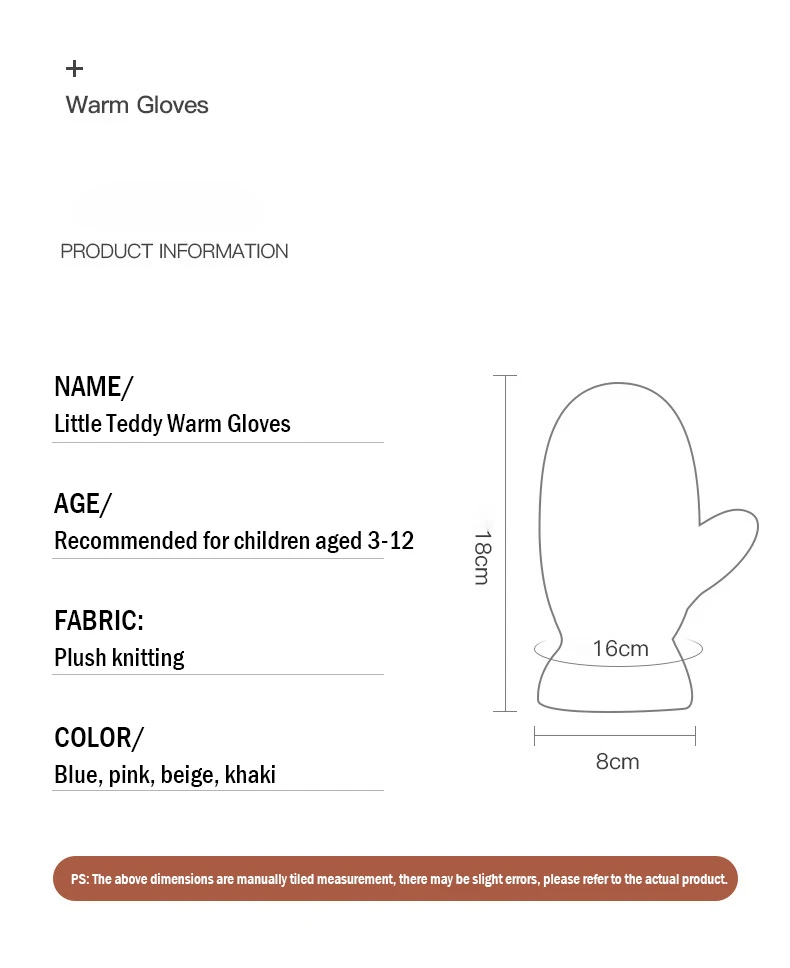 +
Warm Gloves

PRODUCT INFORMATION

NAME/
Little Teddy Warm Gloves

AGE/
Recommended for children aged 3-12

FABRIC:
Plush knitting

COLOR/
Blue, pink, beige, khaki

18cm

16cm

8cm

PS: The above dimensions are manually tiled measurement, there may be slight errors, please refer to the actual product.